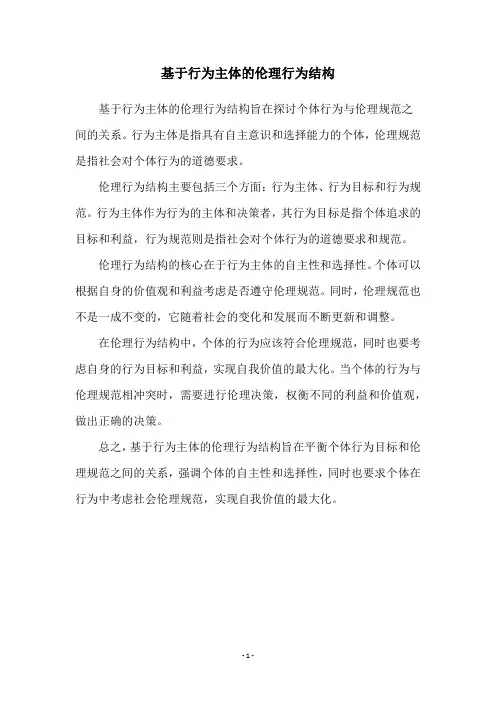 基于行为主体的伦理行为结构

基于行为主体的伦理行为结构旨在探讨个体行为与伦理规范之间的关系。行为主体是指具有自主意识和选择能力的个体，伦理规范是指社会对个体行为的道德要求。

伦理行为结构主要包括三个方面：行为主体、行为目标和行为规范。行为主体作为行为的主体和决策者，其行为目标是指个体追求的目标和利益，行为规范则是指社会对个体行为的道德要求和规范。

伦理行为结构的核心在于行为主体的自主性和选择性。个体可以根据自身的价值观和利益考虑是否遵守伦理规范。同时，伦理规范也不是一成不变的，它随着社会的变化和发展而不断更新和调整。

在伦理行为结构中，个体的行为应该符合伦理规范，同时也要考虑自身的行为目标和利益，实现自我价值的最大化。当个体的行为与伦理规范相冲突时，需要进行伦理决策，权衡不同的利益和价值观，做出正确的决策。

总之，基于行为主体的伦理行为结构旨在平衡个体行为目标和伦理规范之间的关系，强调个体的自主性和选择性，同时也要求个体在行为中考虑社会伦理规范，实现自我价值的最大化。

- 1 -